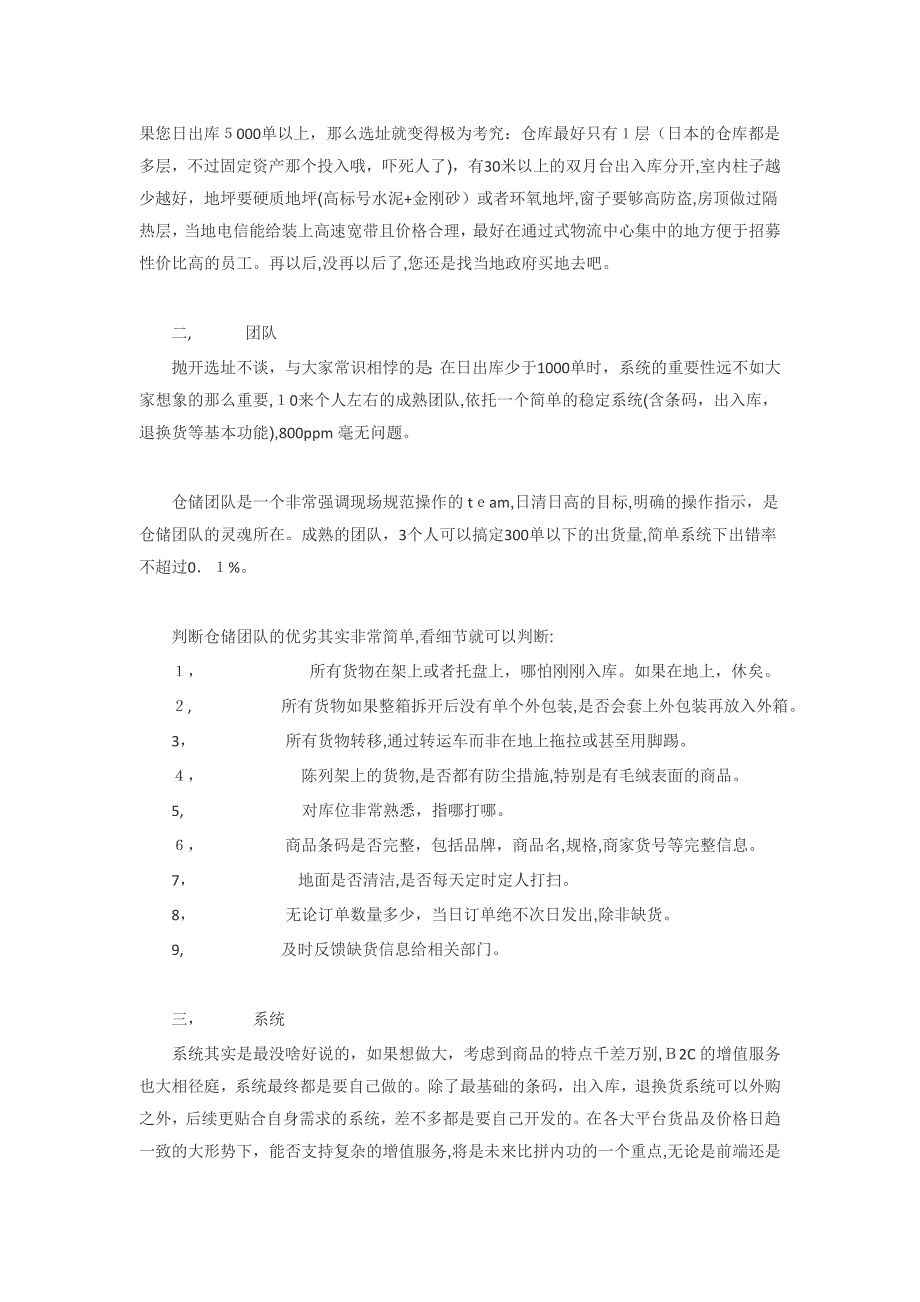 果您日出库５000单以上，那么选址就变得极为考究：仓库最好只有１层（日本的仓库都是多层，不过固定资产那个投入哦，吓死人了)，有30米以上的双月台出入库分开,室内柱子越少越好，地坪要硬质地坪(高标号水泥+金刚砂）或者环氧地坪，窗子要够高防盗,房顶做过隔热层，当地电信能给装上高速宽带且价格合理，最好在通过式物流中心集中的地方便于招募性价比高的员工。再以后,没再以后了,您还是找当地政府买地去吧。

二,　　　团队

抛开选址不谈，与大家常识相悖的是 在日出库少于1000单时，系统的重要性远不如大家想象的那么重要,１0来个人左右的成熟团队,依托一个简单的稳定系统(含条码，出入库，退换货等基本功能),800ppm 毫无问题。

仓储团队是一个非常强调现场规范操作的ｔe am,日清日高的目标,明确的操作指示，是仓储团队的灵魂所在。成熟的团队，3个人可以搞定300单以下的出货量,简单系统下出错率不超过0．１%。

判断仓储团队的优劣其实非常简单,看细节就可以判断:

１，　　　所有货物在架上或者托盘上，哪怕刚刚入库。如果在地上，休矣。

２,　　　所有货物如果整箱拆开后没有单个外包装,是否会套上外包装再放入外箱。

3,　　　所有货物转移,通过转运车而非在地上拖拉或甚至用脚踢。

４，　　　陈列架上的货物,是否都有防尘措施,特别是有毛绒表面的商品。

5,　　　对库位非常熟悉，指哪打哪。

６，　　　商品条码是否完整，包括品牌，商品名,规格,商家货号等完整信息。

7,　　　地面是否清洁,是否每天定时定人打扫。

8,　　　无论订单数量多少，当日订单绝不次日发出,除非缺货。

9,　　　及时反馈缺货信息给相关部门。

三，　　　系统

系统其实是最没啥好说的，如果想做大，考虑到商品的特点千差万别,Ｂ2C 的增值服务也大相径庭，系统最终都是要自己做的。除了最基础的条码，出入库，退换货系统可以外购之外，后续更贴合自身需求的系统，差不多都是要自己开发的。在各大平台货品及价格日趋一致的大形势下，能否支持复杂的增值服务,将是未来比拼内功的一个重点,无论是前端还是